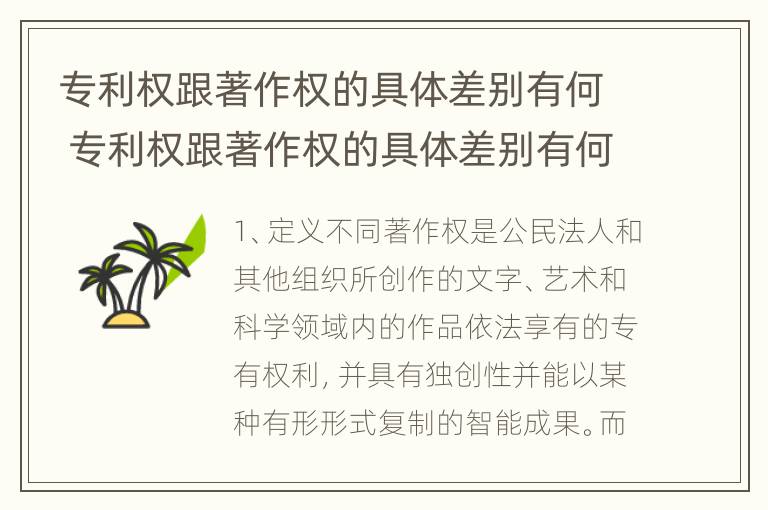 专利权跟著作权的具体差别有何
专利权跟著作权的具体差别有何

1、定义不同著作权是公民法人和其他组织所创作的文字、艺术和科学领域内的作品依法享有的专有权利，并具有独创性并能以某种有形形式复制的智能成果。而